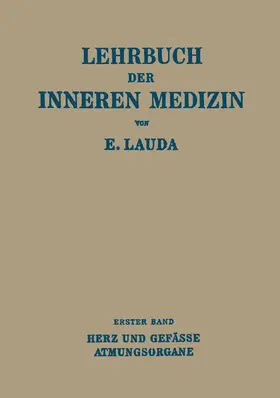 LEHRBUCH
DER
INNEREN MEDIZIN

VON

E. LAUDA

ERSTER BAND

HERZ UND GEFÄSSE
ATMUNGSORGANE